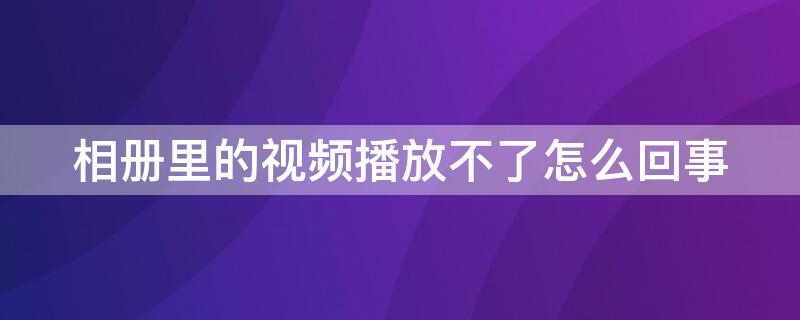 相册里的视频播放不了怎么回事